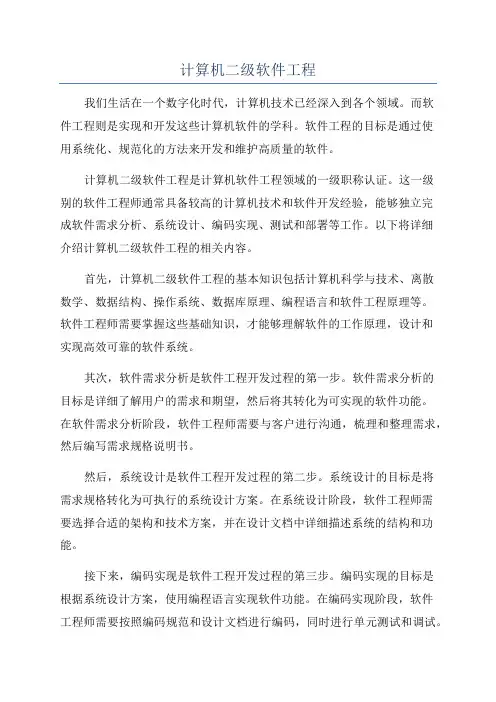 计算机二级软件工程

我们生活在一个数字化时代，计算机技术已经深入到各个领域。而软件工程则是实现和开发这些计算机软件的学科。软件工程的目标是通过使用系统化、规范化的方法来开发和维护高质量的软件。

计算机二级软件工程是计算机软件工程领域的一级职称认证。这一级别的软件工程师通常具备较高的计算机技术和软件开发经验，能够独立完成软件需求分析、系统设计、编码实现、测试和部署等工作。以下将详细介绍计算机二级软件工程的相关内容。

首先，计算机二级软件工程的基本知识包括计算机科学与技术、离散数学、数据结构、操作系统、数据库原理、编程语言和软件工程原理等。软件工程师需要掌握这些基础知识，才能够理解软件的工作原理，设计和实现高效可靠的软件系统。

其次，软件需求分析是软件工程开发过程的第一步。软件需求分析的目标是详细了解用户的需求和期望，然后将其转化为可实现的软件功能。在软件需求分析阶段，软件工程师需要与客户进行沟通，梳理和整理需求，然后编写需求规格说明书。

然后，系统设计是软件工程开发过程的第二步。系统设计的目标是将需求规格转化为可执行的系统设计方案。在系统设计阶段，软件工程师需要选择合适的架构和技术方案，并在设计文档中详细描述系统的结构和功能。

接下来，编码实现是软件工程开发过程的第三步。编码实现的目标是根据系统设计方案，使用编程语言实现软件功能。在编码实现阶段，软件工程师需要按照编码规范和设计文档进行编码，同时进行单元测试和调试。